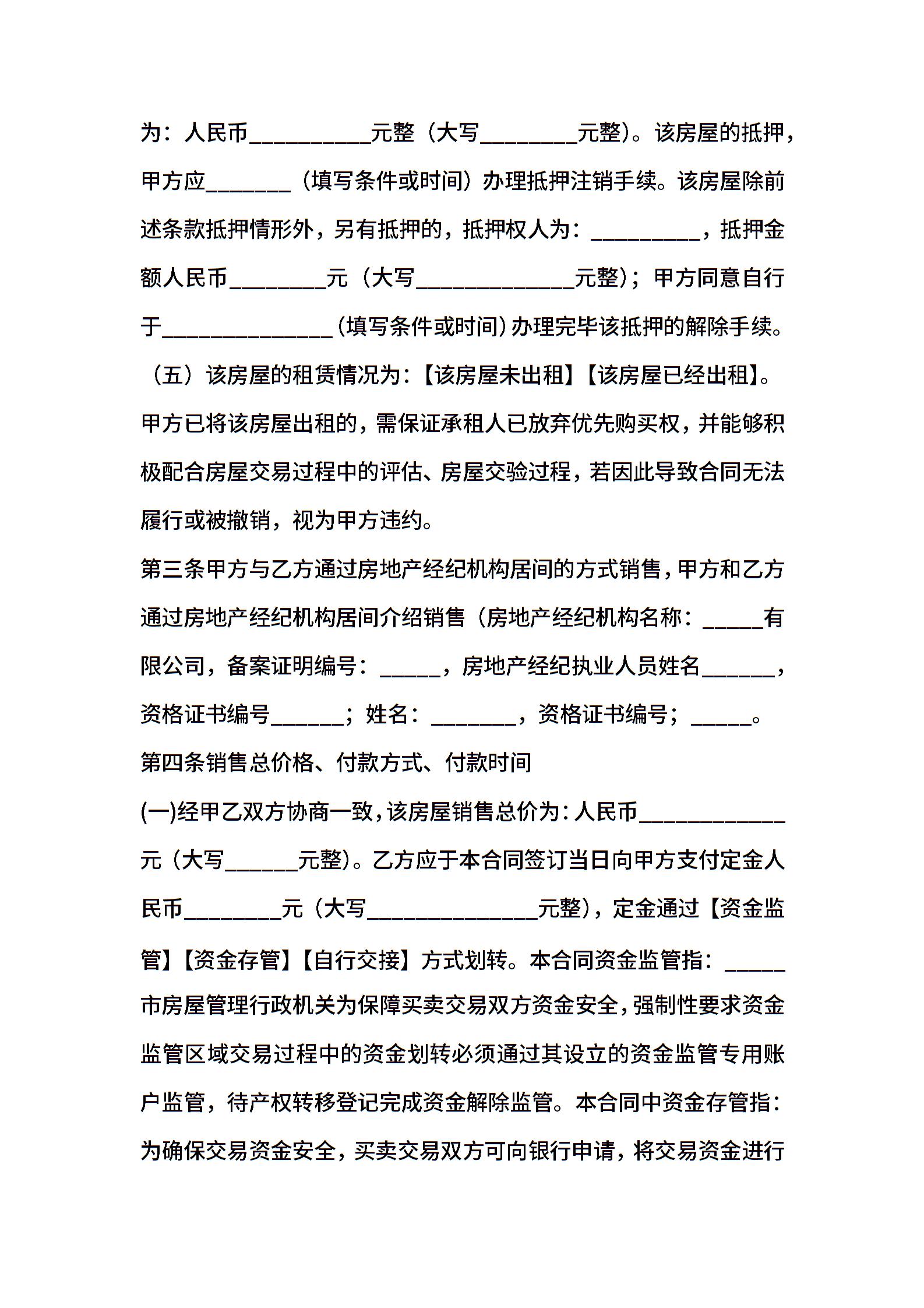 为：人民币__________元整（大写________元整）。该房屋的抵押，甲方应_______（填写条件或时间）办理抵押注销手续。该房屋除前述条款抵押情形外，另有抵押的，抵押权人为：_________，抵押金额人民币________元（大写_____________元整）；甲方同意自行于______________（填写条件或时间）办理完毕该抵押的解除手续。

（五）该房屋的租赁情况为：【该房屋未出租】【该房屋已经出租】。甲方已将该房屋出租的，需保证承租人已放弃优先购买权，并能够积极配合房屋交易过程中的评估、房屋交验过程，若因此导致合同无法履行或被撤销，视为甲方违约。

第三条甲方与乙方通过房地产经纪机构居间的方式销售，甲方和乙方通过房地产经纪机构居间介绍销售（房地产经纪机构名称：_____有限公司，备案证明编号：_____，房地产经纪执业人员姓名______，资格证书编号______；姓名：_______，资格证书编号；_____。

第四条销售总价格、付款方式、付款时间

(一)经甲乙双方协商一致，该房屋销售总价为：人民币____________元（大写______元整）。乙方应于本合同签订当日向甲方支付定金人民币________元（大写______________元整），定金通过【资金监管】【资金存管】【自行交接】方式划转。本合同资金监管指：_____市房屋管理行政机关为保障买卖交易双方资金安全，强制性要求资金监管区域交易过程中的资金划转必须通过其设立的资金监管专用账户监管，待产权转移登记完成资金解除监管。本合同中资金存管指：为确保交易资金安全，买卖交易双方可向银行申请，将交易资金进行